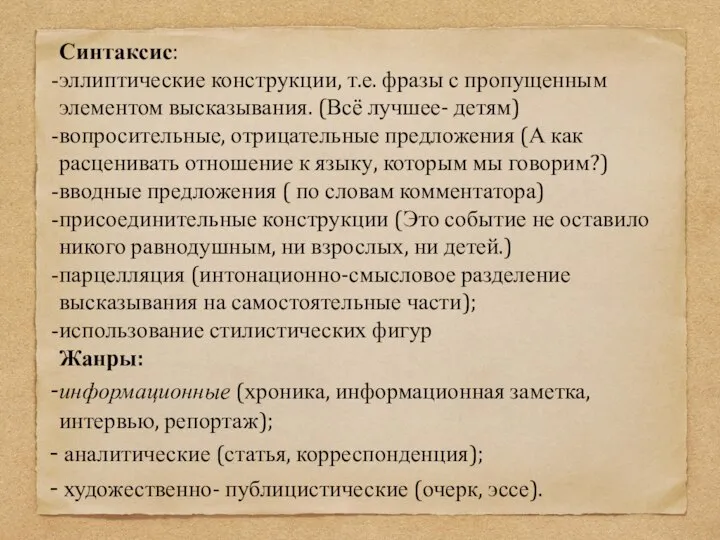 Синтаксис:
-эллиптические конструкции, т.е. фразы с пропущенным элементом высказывания. (Всё лучшее- детям)
-вопросительные, отрицательные предложения (А как расценивать отношение к языку, которым мы говорим?)
-вводные предложения ( по словам комментатора)
-присоединительные конструкции (Это событие не оставило никого равнодушным, ни взрослых, ни детей.)
-парцелляция (интонационно-смысловое разделение высказывания на самостоятельные части);
-использование стилистических фигур
Жанры:
-информационные (хроника, информационная заметка, интервью, репортаж);
- аналитические (статья, корреспонденция);
- художественно- публицистические (очерк, эссе).